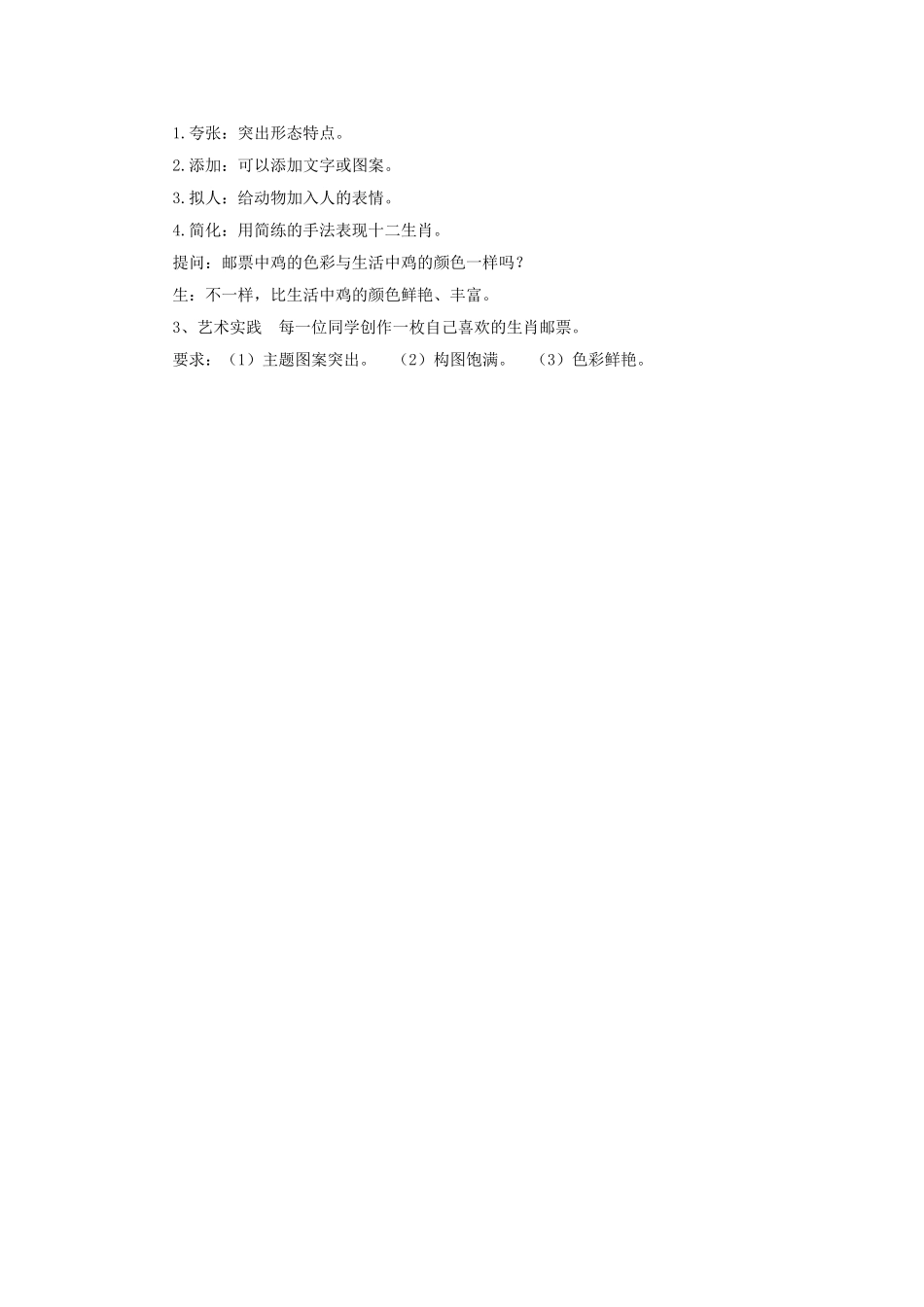 1.夸张：突出形态特点。

2.添加：可以添加文字或图案。

3.拟人：给动物加入人的表情。

4.简化：用简练的手法表现十二生肖。

提问：邮票中鸡的色彩与生活中鸡的颜色一样吗？

生：不一样，比生活中鸡的颜色鲜艳、丰富。

3、艺术实践　每一位同学创作一枚自己喜欢的生肖邮票。

要求：（1）主题图案突出。　（2）构图饱满。　（3）色彩鲜艳。